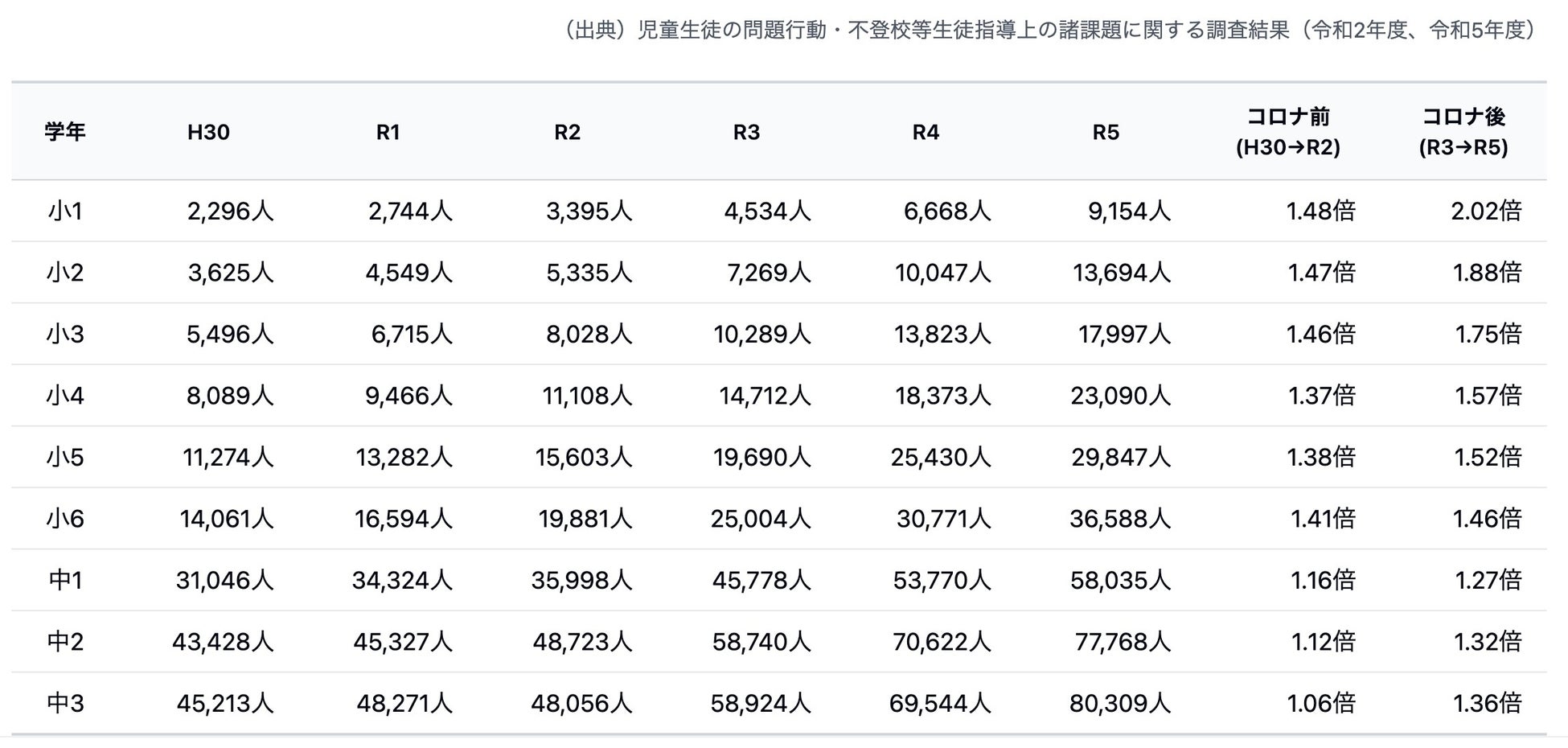 （出典）児童生徒の問題行動・不登校等生徒指導上の諸課題に関する調査結果（令和2年度、令和5年度）

| 学年 | H30 | R1 | R2 | R3 | R4 | R5 | コロナ前 (H30→R2) | コロナ後 (R3→R5) |
|---|---|---|---|---|---|---|---|---|
| 小1 | 2,296人 | 2,744人 | 3,395人 | 4,534人 | 6,668人 | 9,154人 | 1.48倍 | 2.02倍 |
| 小2 | 3,625人 | 4,549人 | 5,335人 | 7,269人 | 10,047人 | 13,694人 | 1.47倍 | 1.88倍 |
| 小3 | 5,496人 | 6,715人 | 8,028人 | 10,289人 | 13,823人 | 17,997人 | 1.46倍 | 1.75倍 |
| 小4 | 8,089人 | 9,466人 | 11,108人 | 14,712人 | 18,373人 | 23,090人 | 1.37倍 | 1.57倍 |
| 小5 | 11,274人 | 13,282人 | 15,603人 | 19,690人 | 25,430人 | 29,847人 | 1.38倍 | 1.52倍 |
| 小6 | 14,061人 | 16,594人 | 19,881人 | 25,004人 | 30,771人 | 36,588人 | 1.41倍 | 1.46倍 |
| 中1 | 31,046人 | 34,324人 | 35,998人 | 45,778人 | 53,770人 | 58,035人 | 1.16倍 | 1.27倍 |
| 中2 | 43,428人 | 45,327人 | 48,723人 | 58,740人 | 70,622人 | 77,768人 | 1.12倍 | 1.32倍 |
| 中3 | 45,213人 | 48,271人 | 48,056人 | 58,924人 | 69,544人 | 80,309人 | 1.06倍 | 1.36倍 |